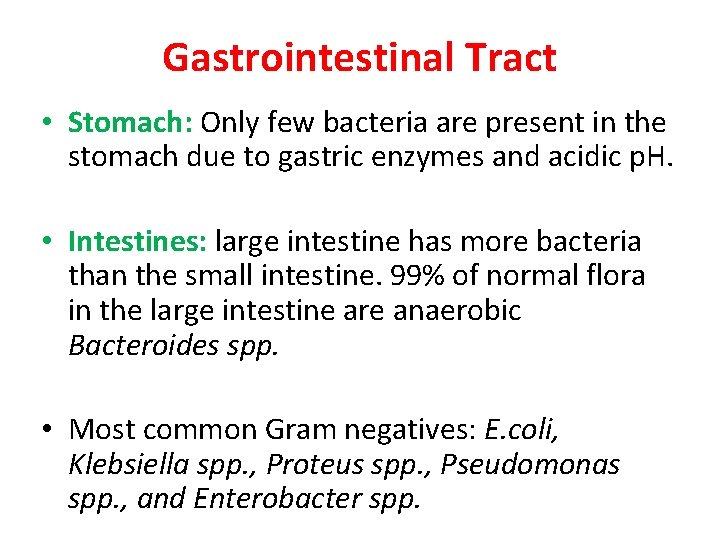 Gastrointestinal Tract

• Stomach: Only few bacteria are present in the stomach due to gastric enzymes and acidic pH.

• Intestines: large intestine has more bacteria than the small intestine. 99% of normal flora in the large intestine are anaerobic Bacteroides spp.

• Most common Gram negatives: E.coli, Klebsiella spp., Proteus spp., Pseudomonas spp., and Enterobacter spp.